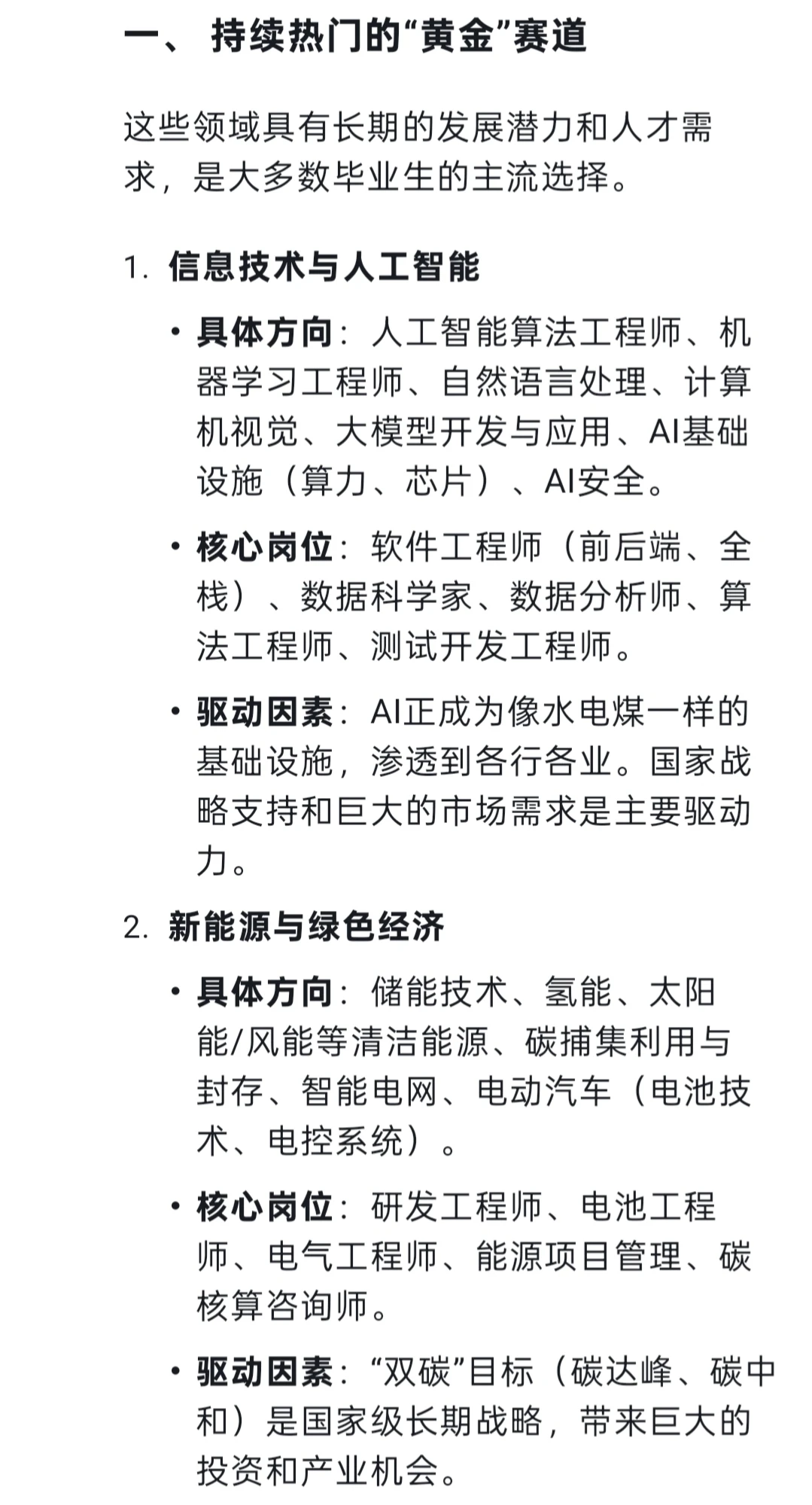 一、 持续热门的“黄金”赛道

这些领域具有长期的发展潜力和人才需求，是大多数毕业生的主流选择。

1. 信息技术与人工智能

• 具体方向：人工智能算法工程师、机器学习工程师、自然语言处理、计算机视觉、大模型开发与应用、AI基础设施（算力、芯片）、AI安全。

• 核心岗位：软件工程师（前后端、全栈）、数据科学家、数据分析师、算法工程师、测试开发工程师。

• 驱动因素：AI正成为像水电煤一样的基础设施，渗透到各行各业。国家战略支持和巨大的市场需求是主要驱动力。

2. 新能源与绿色经济

• 具体方向：储能技术、氢能、太阳能/风能等清洁能源、碳捕集利用与封存、智能电网、电动汽车（电池技术、电控系统）。

• 核心岗位：研发工程师、电池工程师、电气工程师、能源项目管理、碳核算咨询师。

• 驱动因素：“双碳”目标（碳达峰、碳中和）是国家级长期战略，带来巨大的投资和产业机会。